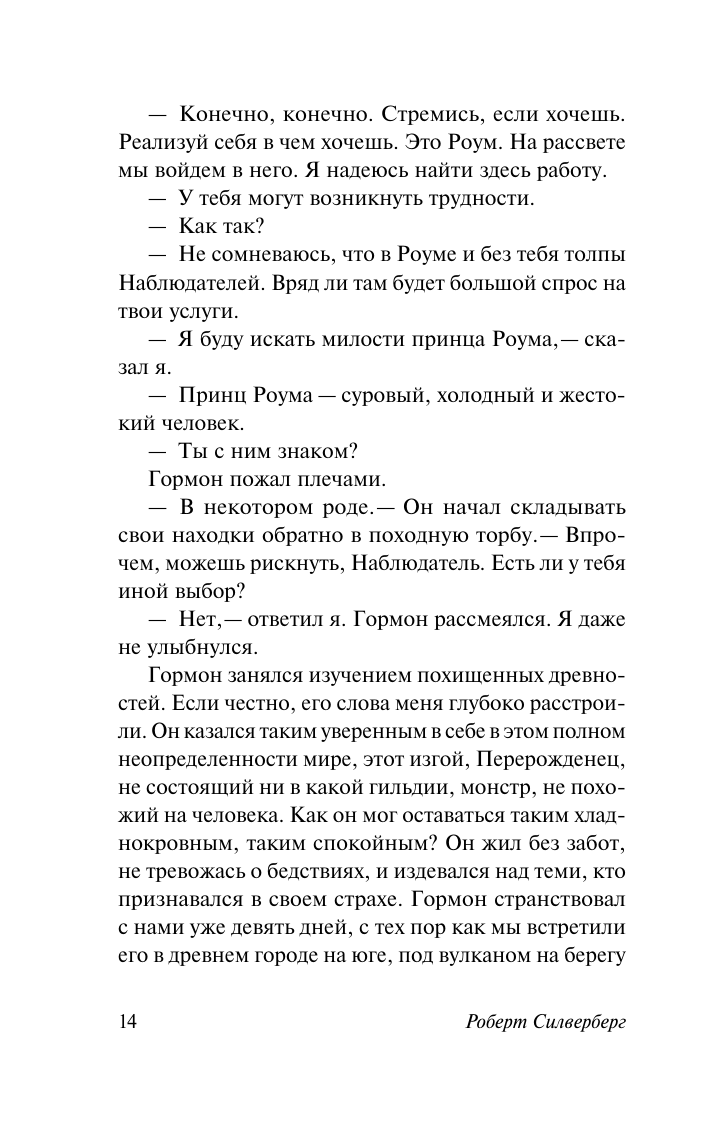 — Конечно, конечно. Стремись, если хочешь. Реализуй себя в чем хочешь. Это Роум. На рассвете мы войдем в него. Я надеюсь найти здесь работу.

— У тебя могут возникнуть трудности.

— Как так?

— Не сомневаюсь, что в Роуме и без тебя толпы Наблюдателей. Вряд ли там будет большой спрос на твои услуги.

— Я буду искать милости принца Роума,— сказал я.

— Принц Роума — суровый, холодный и жестокий человек.

— Ты с ним знаком?

Гормон пожал плечами.

— В некотором роде.— Он начал складывать свои находки обратно в походную торбу.— Впрочем, можешь рискнуть, Наблюдатель. Есть ли у тебя иной выбор?

— Нет,— ответил я. Гормон рассмеялся. Я даже не улыбнулся.

Гормон занялся изучением похищенных древностей. Если честно, его слова меня глубоко расстроили. Он казался таким уверенным в себе в этом полном неопределенности мире, этот изгой, Перерожденец, не состоящий ни в какой гильдии, монстр, не похожий на человека. Как он мог оставаться таким хладнокровным, таким спокойным? Он жил без забот, не тревожась о бедствиях, и издевался над теми, кто признавался в своем страхе. Гормон странствовал с нами уже девять дней, с тех пор как мы встретили его в древнем городе на юге, под вулканом на берегу

14 Роберт Силверберг